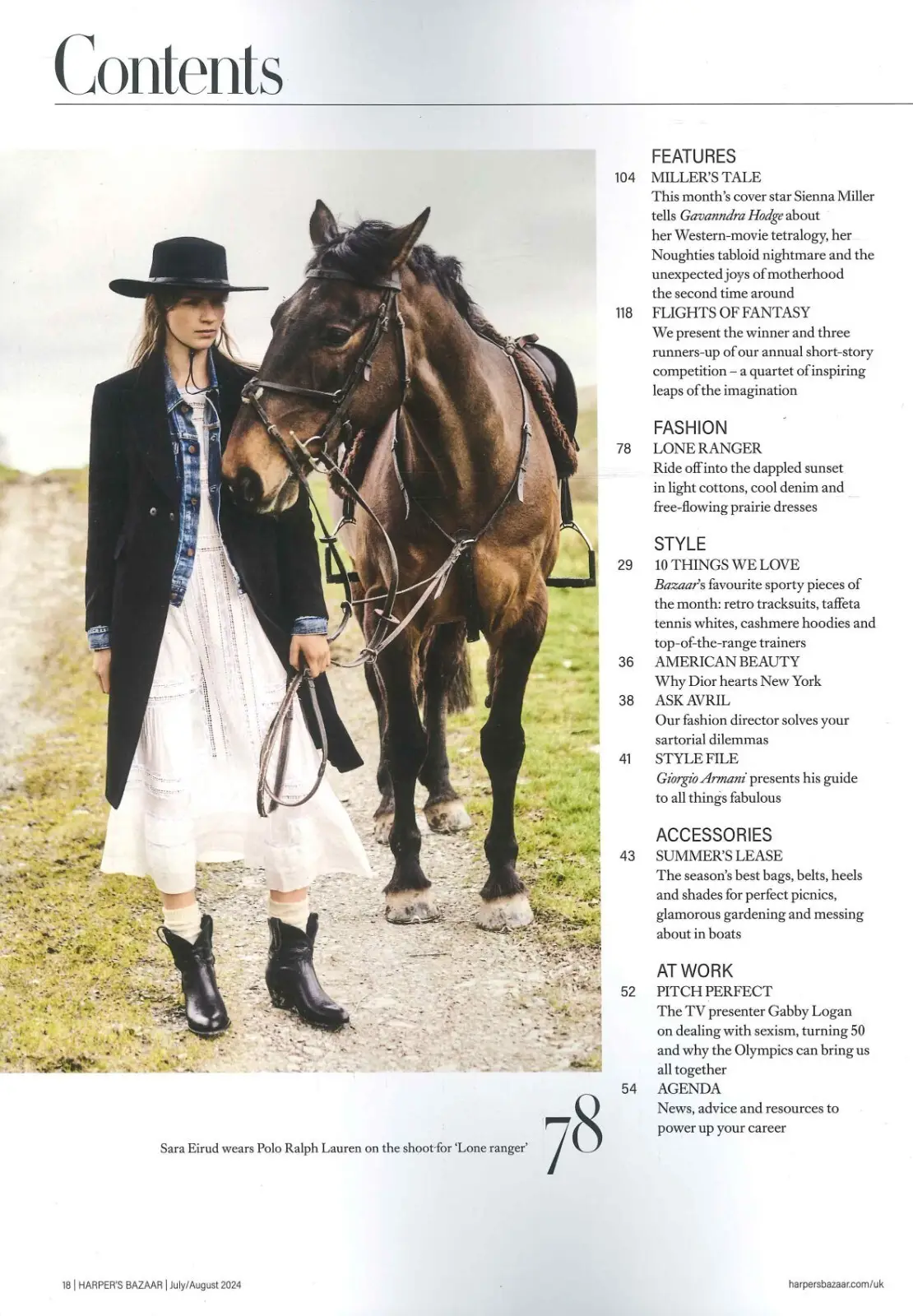 Contents

FEATURES

104 MILLER'S TALE
This month's cover star Sienna Miller tells Gavanndra Hodge about her Western-movie tetralogy, her Noughties tabloid nightmare and the unexpected joys of motherhood the second time around

118 FLIGHTS OF FANTASY
We present the winner and three runners-up of our annual short-story competition – a quartet of inspiring leaps of the imagination

FASHION

78 LONE RANGER
Ride off into the dappled sunset in light cottons, cool denim and free-flowing prairie dresses

STYLE

29 10 THINGS WE LOVE
Bazaar's favourite sporty pieces of the month: retro tracksuits, taffeta tennis whites, cashmere hoodies and top-of-the-range trainers

36 AMERICAN BEAUTY
Why Dior hearts New York

38 ASK AVRIL
Our fashion director solves your sartorial dilemmas

41 STYLE FILE
Giorgio Armani presents his guide to all things fabulous

ACCESSORIES

43 SUMMER'S LEASE
The season's best bags, belts, heels and shades for perfect picnics, glamorous gardening and messing about in boats

AT WORK

52 PITCH PERFECT
The TV presenter Gabby Logan on dealing with sexism, turning 50 and why the Olympics can bring us all together

54 AGENDA
News, advice and resources to power up your career

Sara Eirud wears Polo Ralph Lauren on the shoot for 'Lone ranger' 78

18 | HARPER'S BAZAAR | July/August 2024

harpersbazaar.com/uk